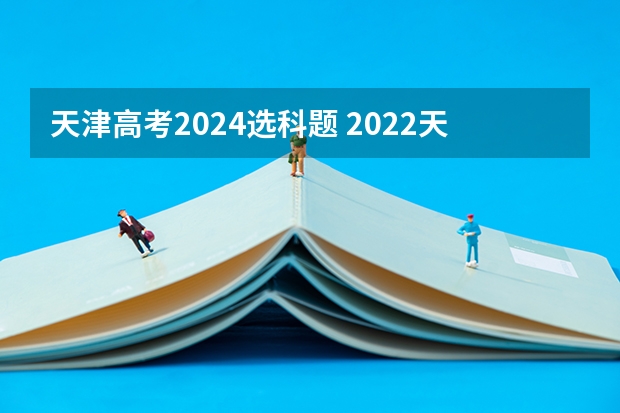 天津高考2024选科题 2022天